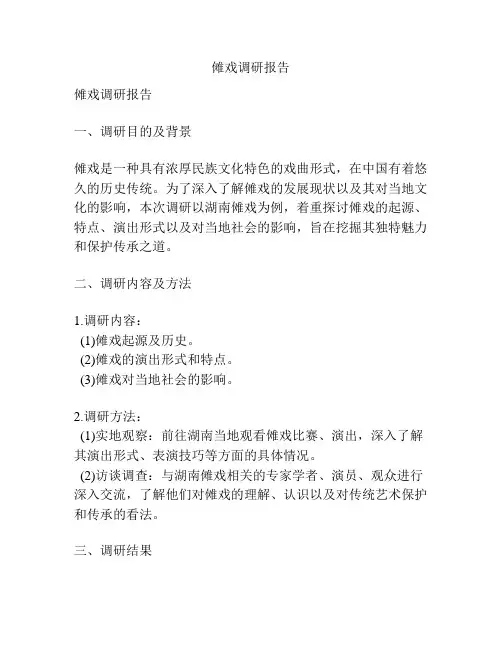 傩戏调研报告

傩戏调研报告

一、调研目的及背景

傩戏是一种具有浓厚民族文化特色的戏曲形式，在中国有着悠久的历史传统。为了深入了解傩戏的发展现状以及其对当地文化的影响，本次调研以湖南傩戏为例，着重探讨傩戏的起源、特点、演出形式以及对当地社会的影响，旨在挖掘其独特魅力和保护传承之道。

二、调研内容及方法

1.调研内容：
(1)傩戏起源及历史。
(2)傩戏的演出形式和特点。
(3)傩戏对当地社会的影响。

2.调研方法：
(1)实地观察：前往湖南当地观看傩戏比赛、演出，深入了解其演出形式、表演技巧等方面的具体情况。
(2)访谈调查：与湖南傩戏相关的专家学者、演员、观众进行深入交流，了解他们对傩戏的理解、认识以及对传统艺术保护和传承的看法。

三、调研结果